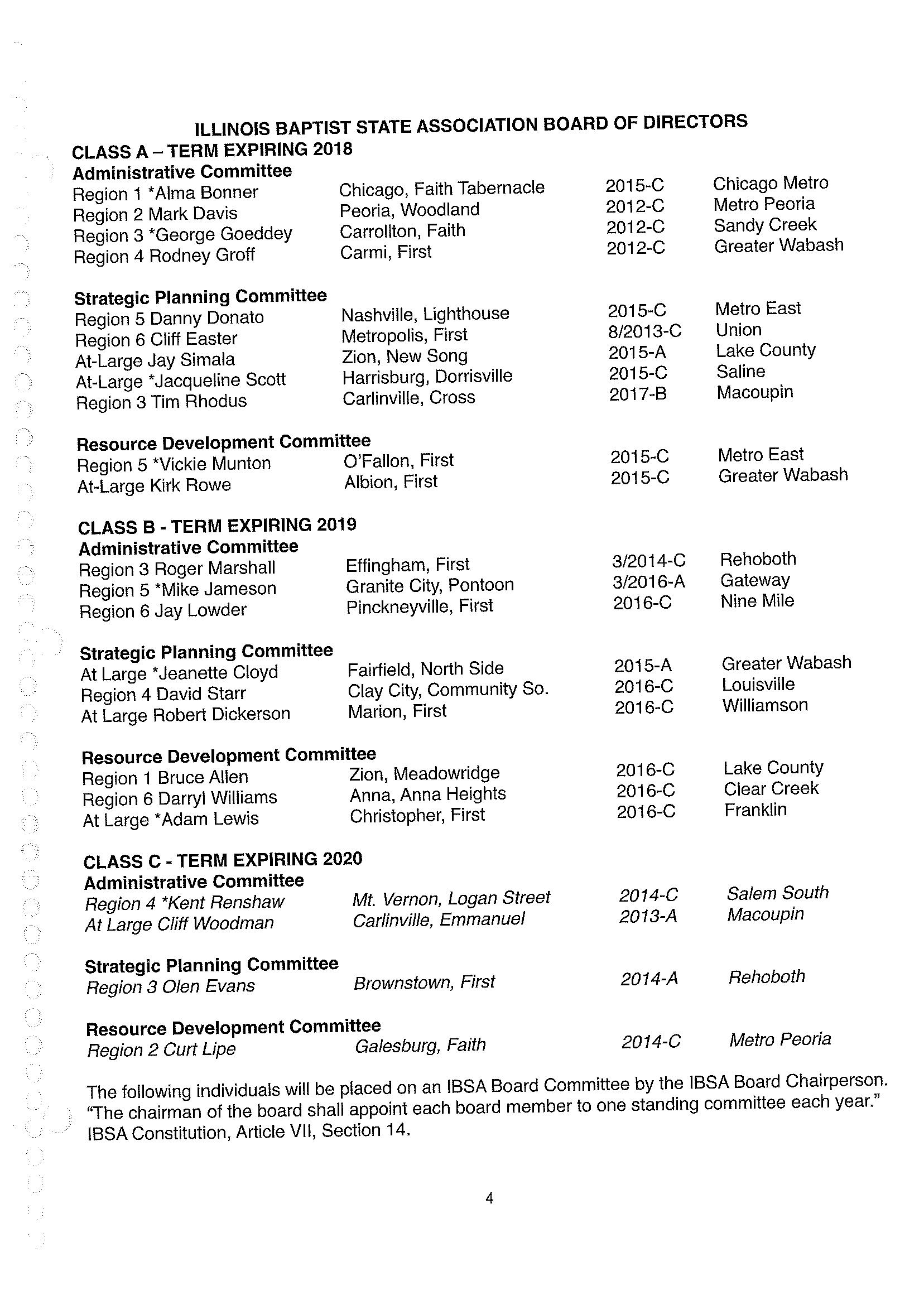 ILLINOIS BAPTIST STATE ASSOCIATION BOARD OF DIRECTORS

CLASS A – TERM EXPIRING 2018

Administrative Committee

| | | | |
|---|---|---|---|
| Region 1 *Alma Bonner | Chicago, Faith Tabernacle | 2015-C | Chicago Metro |
| Region 2 Mark Davis | Peoria, Woodland | 2012-C | Metro Peoria |
| Region 3 *George Goeddey | Carrollton, Faith | 2012-C | Sandy Creek |
| Region 4 Rodney Groff | Carmi, First | 2012-C | Greater Wabash |

Strategic Planning Committee

| | | | |
|---|---|---|---|
| Region 5 Danny Donato | Nashville, Lighthouse | 2015-C | Metro East |
| Region 6 Cliff Easter | Metropolis, First | 8/2013-C | Union |
| At-Large Jay Simala | Zion, New Song | 2015-A | Lake County |
| At-Large *Jacqueline Scott | Harrisburg, Dorrisville | 2015-C | Saline |
| Region 3 Tim Rhodus | Carlinville, Cross | 2017-B | Macoupin |

Resource Development Committee

| | | | |
|---|---|---|---|
| Region 5 *Vickie Munton | O'Fallon, First | 2015-C | Metro East |
| At-Large Kirk Rowe | Albion, First | 2015-C | Greater Wabash |

CLASS B - TERM EXPIRING 2019

Administrative Committee

| | | | |
|---|---|---|---|
| Region 3 Roger Marshall | Effingham, First | 3/2014-C | Rehoboth |
| Region 5 *Mike Jameson | Granite City, Pontoon | 3/2016-A | Gateway |
| Region 6 Jay Lowder | Pinckneyville, First | 2016-C | Nine Mile |

Strategic Planning Committee

| | | | |
|---|---|---|---|
| At Large *Jeanette Cloyd | Fairfield, North Side | 2015-A | Greater Wabash |
| Region 4 David Starr | Clay City, Community So. | 2016-C | Louisville |
| At Large Robert Dickerson | Marion, First | 2016-C | Williamson |

Resource Development Committee

| | | | |
|---|---|---|---|
| Region 1 Bruce Allen | Zion, Meadowridge | 2016-C | Lake County |
| Region 6 Darryl Williams | Anna, Anna Heights | 2016-C | Clear Creek |
| At Large *Adam Lewis | Christopher, First | 2016-C | Franklin |

CLASS C - TERM EXPIRING 2020

Administrative Committee

| | | | |
|---|---|---|---|
| Region 4 *Kent Renshaw | Mt. Vernon, Logan Street | 2014-C | Salem South |
| At Large Cliff Woodman | Carlinville, Emmanuel | 2013-A | Macoupin |

Strategic Planning Committee

| | | | |
|---|---|---|---|
| Region 3 Olen Evans | Brownstown, First | 2014-A | Rehoboth |

Resource Development Committee

| | | | |
|---|---|---|---|
| Region 2 Curt Lipe | Galesburg, Faith | 2014-C | Metro Peoria |

The following individuals will be placed on an IBSA Board Committee by the IBSA Board Chairperson. "The chairman of the board shall appoint each board member to one standing committee each year." IBSA Constitution, Article VII, Section 14.

4